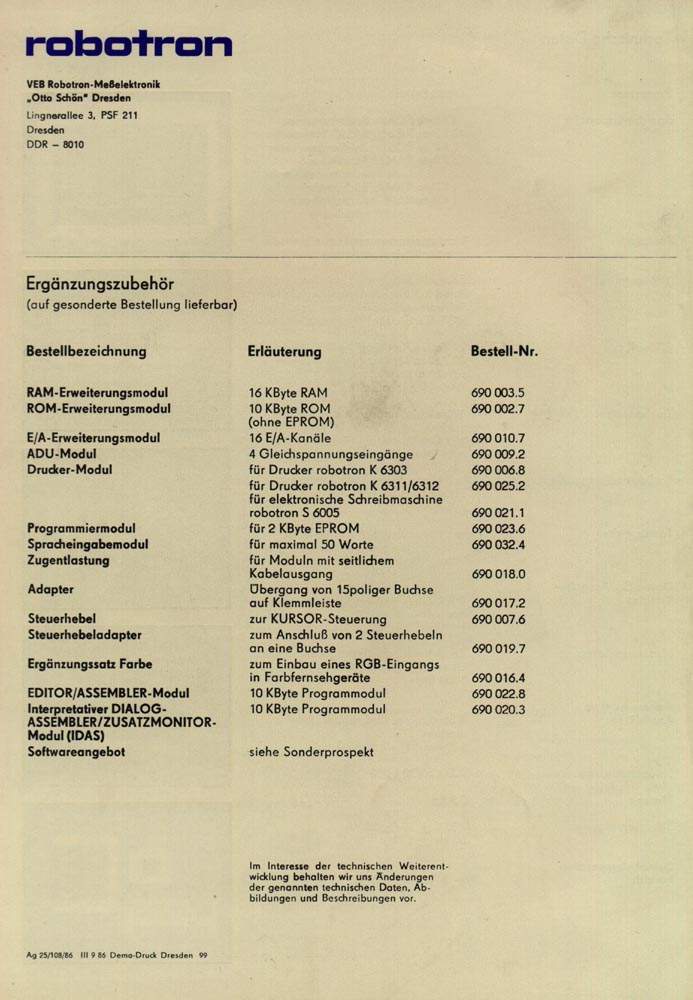 robotron

VEB Robotron-Meßelektronik
„Otto Schön" Dresden
Lingnerallee 3, PSF 211
Dresden
DDR – 8010

Ergänzungszubehör
(auf gesonderte Bestellung lieferbar)

| Bestellbezeichnung | Erläuterung | Bestell-Nr. |
|---|---|---|
| RAM-Erweiterungsmodul | 16 KByte RAM | 690 003.5 |
| ROM-Erweiterungsmodul | 10 KByte ROM (ohne EPROM) | 690 002.7 |
| E/A-Erweiterungsmodul | 16 E/A-Kanäle | 690 010.7 |
| ADU-Modul | 4 Gleichspannungseingänge | 690 009.2 |
| Drucker-Modul | für Drucker robotron K 6303 | 690 006.8 |
| | für Drucker robotron K 6311/6312 | 690 025.2 |
| | für elektronische Schreibmaschine robotron S 6005 | 690 021.1 |
| Programmiermodul | für 2 KByte EPROM | 690 023.6 |
| Spracheingabemodul | für maximal 50 Worte | 690 032.4 |
| Zugentlastung | für Moduln mit seitlichem Kabelausgang | 690 018.0 |
| Adapter | Übergang von 15poliger Buchse auf Klemmleiste | 690 017.2 |
| Steuerhebel | zur KURSOR-Steuerung | 690 007.6 |
| Steuerhebeladapter | zum Anschluß von 2 Steuerhebeln an eine Buchse | 690 019.7 |
| Ergänzungssatz Farbe | zum Einbau eines RGB-Eingangs in Farbfernsehgeräte | 690 016.4 |
| EDITOR/ASSEMBLER-Modul | 10 KByte Programmodul | 690 022.8 |
| Interpretativer DIALOG-ASSEMBLER/ZUSATZMONITOR-Modul (IDAS) | 10 KByte Programmodul | 690 020.3 |
| Softwareangebot | siehe Sonderprospekt | |

Im Interesse der technischen Weiterentwicklung behalten wir uns Änderungen der genannten technischen Daten, Abbildungen und Beschreibungen vor.

Ag 25/108/86 III 9 86 Demo-Druck Dresden 99